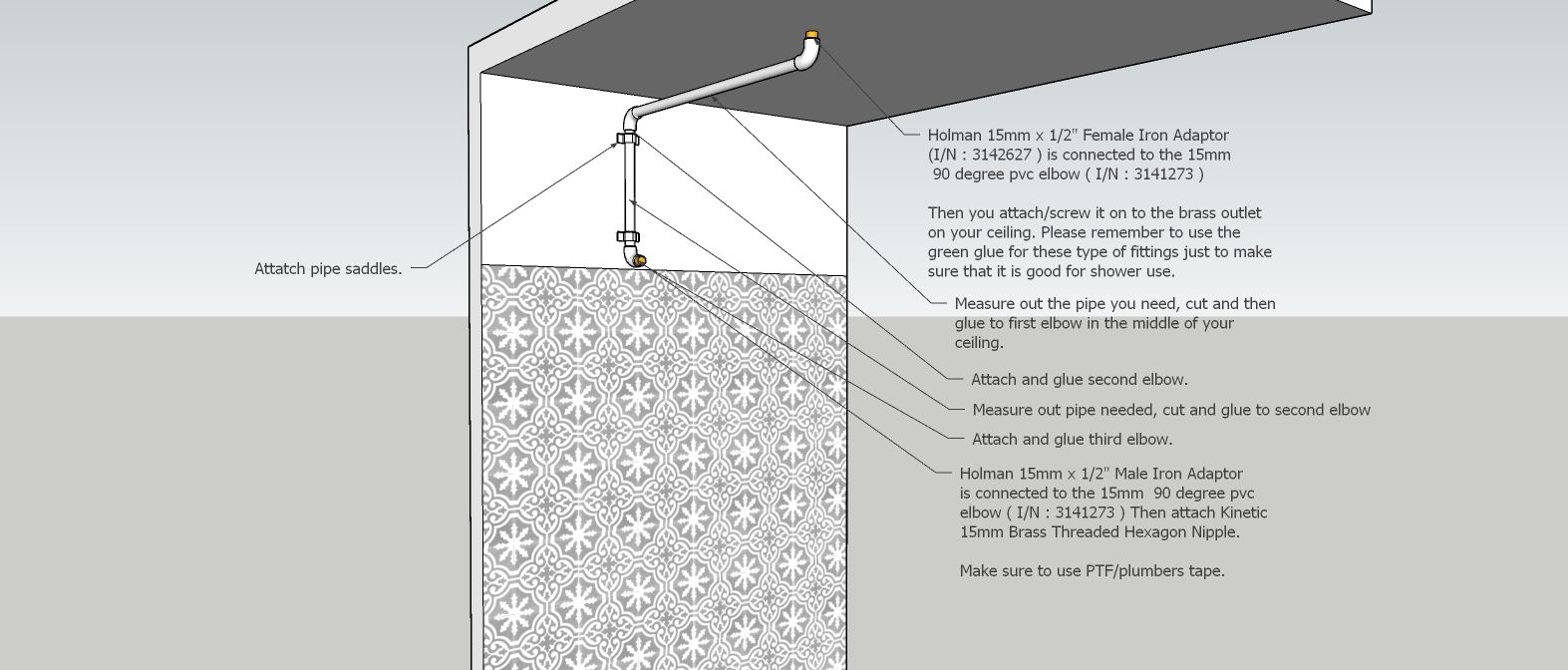 Attatch pipe saddles.

Holman 15mm x 1/2" Female Iron Adaptor (I/N : 3142627 ) is connected to the 15mm 90 degree pvc elbow ( I/N : 3141273 )

Then you attach/screw it on to the brass outlet on your ceiling. Please remember to use the green glue for these type of fittings just to make sure that it is good for shower use.

Measure out the pipe you need, cut and then glue to first elbow in the middle of your ceiling.

Attach and glue second elbow.

Measure out pipe needed, cut and glue to second elbow

Attach and glue third elbow.

Holman 15mm x 1/2" Male Iron Adaptor is connected to the 15mm 90 degree pvc elbow ( I/N : 3141273 ) Then attach Kinetic 15mm Brass Threaded Hexagon Nipple.

Make sure to use PTF/plumbers tape.